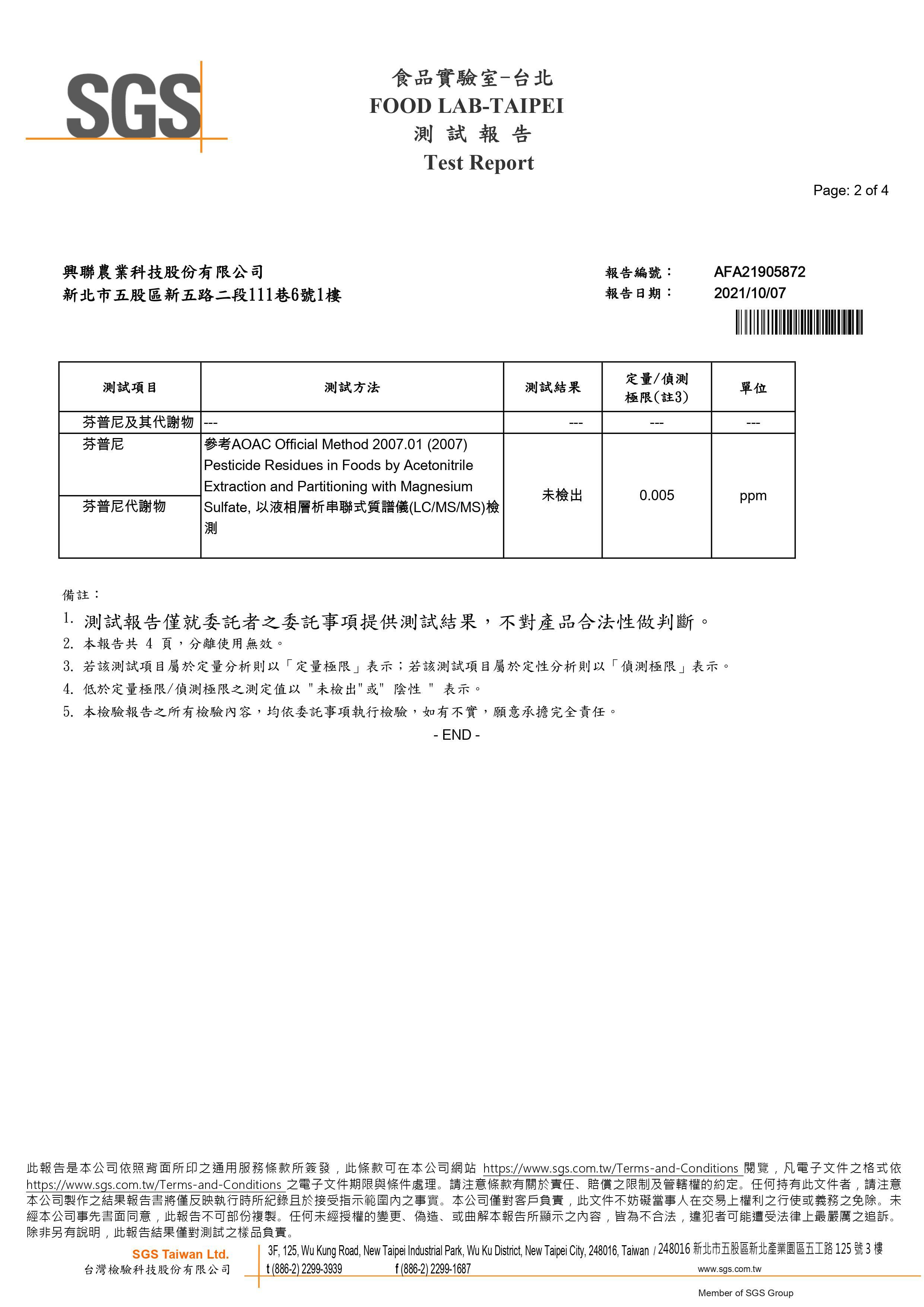 SGS

食品實驗室-台北
FOOD LAB-TAIPEI
測 試 報 告
Test Report

Page: 2 of 4

興聯農業科技股份有限公司
新北市五股區新五路二段111巷6號1樓

報告編號： AFA21905872
報告日期： 2021/10/07

| 測試項目 | 測試方法 | 測試結果 | 定量/偵測極限(註3) | 單位 |
|---|---|---|---|---|
| 芬普尼及其代謝物 | --- | --- | --- | --- |
| 芬普尼 | 參考AOAC Official Method 2007.01 (2007) Pesticide Residues in Foods by Acetonitrile Extraction and Partitioning with Magnesium Sulfate, 以液相層析串聯式質譜儀(LC/MS/MS)檢測 | 未檢出 | 0.005 | ppm |
| 芬普尼代謝物 | | | | |

備註：
1. 測試報告僅就委託者之委託事項提供測試結果，不對產品合法性做判斷。
2. 本報告共 4 頁，分離使用無效。
3. 若該測試項目屬於定量分析則以「定量極限」表示；若該測試項目屬於定性分析則以「偵測極限」表示。
4. 低於定量極限/偵測極限之測定值以 "未檢出"或" 陰性 " 表示。
5. 本檢驗報告之所有檢驗內容，均依委託事項執行檢驗，如有不實，願意承擔完全責任。
- END -

此報告是本公司依照背面所印之通用服務條款所簽發，此條款可在本公司網站 https://www.sgs.com.tw/Terms-and-Conditions 閱覽，凡電子文件之格式依 https://www.sgs.com.tw/Terms-and-Conditions 之電子文件期限與條件處理。請注意條款有關於責任、賠償之限制及管轄權的約定。任何持有此文件者，請注意本公司製作之結果報告書將僅反映執行時所紀錄且於接受指示範圍內之事實。本公司僅對客戶負責，此文件不妨礙當事人在交易上權利之行使或義務之免除。未經本公司事先書面同意，此報告不可部份複製。任何未經授權的變更、偽造、或曲解本報告所顯示之內容，皆為不合法，違犯者可能遭受法律上最嚴厲之追訴。除非另有說明，此報告結果僅對測試之樣品負責。

SGS Taiwan Ltd.
台灣檢驗科技股份有限公司
3F, 125, Wu Kung Road, New Taipei Industrial Park, Wu Ku District, New Taipei City, 248016, Taiwan / 248016 新北市五股區新北產業園區五工路 125 號 3 樓
t (886-2) 2299-3939 f (886-2) 2299-1687 www.sgs.com.tw
Member of SGS Group